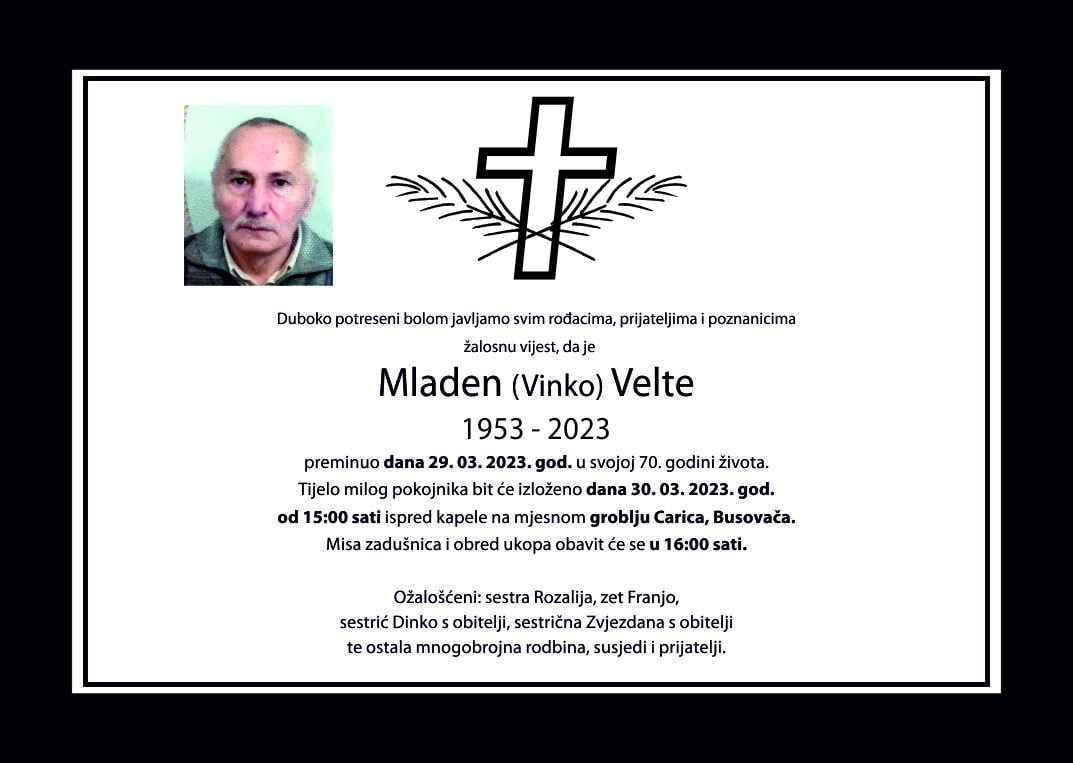 Duboko potreseni bolom javljamo svim rođacima, prijateljima i poznanicima žalosnu vijest, da je

Mladen (Vinko) Velte

1953 - 2023

preminuo dana 29. 03. 2023. god. u svojoj 70. godini života.
Tijelo milog pokojnika bit će izloženo dana 30. 03. 2023. god.
od 15:00 sati ispred kapele na mjesnom groblju Carica, Busovača.
Misa zadušnica i obred ukopa obavit će se u 16:00 sati.

Ožalošćeni: sestra Rozalija, zet Franjo,
sestrić Dinko s obitelji, sestrična Zvjezdana s obitelji
te ostala mnogobrojna rodbina, susjedi i prijatelji.